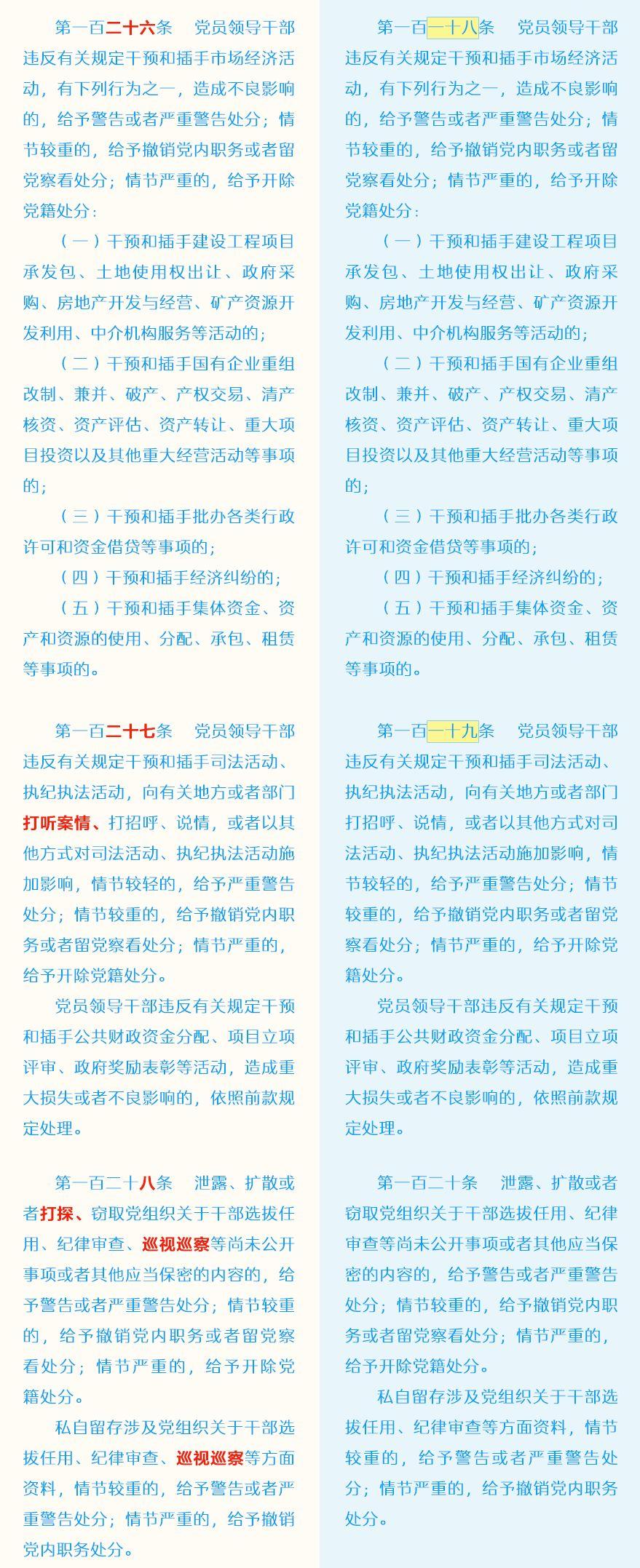 第一百二十六条　党员领导干部违反有关规定干预和插手市场经济活动，有下列行为之一，造成不良影响的，给予警告或者严重警告处分；情节较重的，给予撤销党内职务或者留党察看处分；情节严重的，给予开除党籍处分：

（一）干预和插手建设工程项目承发包、土地使用权出让、政府采购、房地产开发与经营、矿产资源开发利用、中介机构服务等活动的；

（二）干预和插手国有企业重组改制、兼并、破产、产权交易、清产核资、资产评估、资产转让、重大项目投资以及其他重大经营活动等事项的；

（三）干预和插手批办各类行政许可和资金借贷等事项的；

（四）干预和插手经济纠纷的；

（五）干预和插手集体资金、资产和资源的使用、分配、承包、租赁等事项的。

第一百二十七条　党员领导干部违反有关规定干预和插手司法活动、执纪执法活动，向有关地方或者部门打听案情、打招呼、说情，或者以其他方式对司法活动、执纪执法活动施加影响，情节较轻的，给予严重警告处分；情节较重的，给予撤销党内职务或者留党察看处分；情节严重的，给予开除党籍处分。

党员领导干部违反有关规定干预和插手公共财政资金分配、项目立项评审、政府奖励表彰等活动，造成重大损失或者不良影响的，依照前款规定处理。

第一百二十八条　泄露、扩散或者打探、窃取党组织关于干部选拔任用、纪律审查、巡视巡察等尚未公开事项或者其他应当保密的内容的，给予警告或者严重警告处分；情节较重的，给予撤销党内职务或者留党察看处分；情节严重的，给予开除党籍处分。

私自留存涉及党组织关于干部选拔任用、纪律审查、巡视巡察等方面资料，情节较重的，给予警告或者严重警告处分；情节严重的，给予撤销党内职务处分。

第一百一十八条　党员领导干部违反有关规定干预和插手市场经济活动，有下列行为之一，造成不良影响的，给予警告或者严重警告处分；情节较重的，给予撤销党内职务或者留党察看处分；情节严重的，给予开除党籍处分：

（一）干预和插手建设工程项目承发包、土地使用权出让、政府采购、房地产开发与经营、矿产资源开发利用、中介机构服务等活动的；

（二）干预和插手国有企业重组改制、兼并、破产、产权交易、清产核资、资产评估、资产转让、重大项目投资以及其他重大经营活动等事项的；

（三）干预和插手批办各类行政许可和资金借贷等事项的；

（四）干预和插手经济纠纷的；

（五）干预和插手集体资金、资产和资源的使用、分配、承包、租赁等事项的。

第一百一十九条　党员领导干部违反有关规定干预和插手司法活动、执纪执法活动，向有关地方或者部门打招呼、说情，或者以其他方式对司法活动、执纪执法活动施加影响，情节较轻的，给予严重警告处分；情节较重的，给予撤销党内职务或者留党察看处分；情节严重的，给予开除党籍处分。

党员领导干部违反有关规定干预和插手公共财政资金分配、项目立项评审、政府奖励表彰等活动，造成重大损失或者不良影响的，依照前款规定处理。

第一百二十条　泄露、扩散或者窃取党组织关于干部选拔任用、纪律审查等尚未公开事项或者其他应当保密的内容的，给予警告或者严重警告处分；情节较重的，给予撤销党内职务或者留党察看处分；情节严重的，给予开除党籍处分。

私自留存涉及党组织关于干部选拔任用、纪律审查等方面资料，情节较重的，给予警告或者严重警告处分；情节严重的，给予撤销党内职务处分。